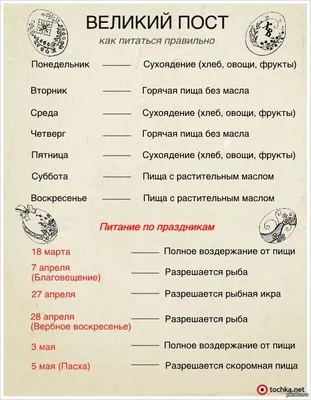 ВЕЛИКИЙ ПОСТ
как питаться правильно

Понедельник — Сухоядение (хлеб, овощи, фрукты)

Вторник — Горячая пища без масла

Среда — Сухоядение (хлеб, овощи, фрукты)

Четверг — Горячая пища без масла

Пятница — Сухоядение (хлеб, овощи, фрукты)

Суббота — Пища с растительным маслом

Воскресенье — Пища с растительным маслом

Питание по праздникам

18 марта — Полное воздержание от пищи

7 апреля (Благовещение) — Разрешается рыба

27 апреля — Разрешается рыбная икра

28 апреля (Вербное воскресенье) — Разрешается рыба

3 мая — Полное воздержание от пищи

5 мая (Пасха) — Разрешается скоромная пища

tochka.net